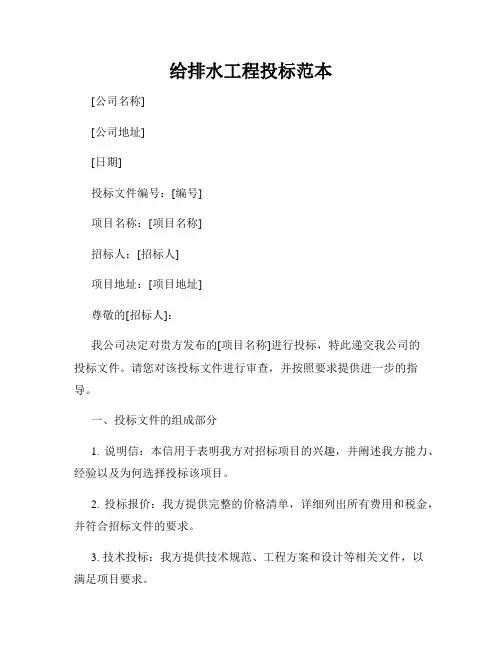 给排水工程投标范本

[公司名称]

[公司地址]

[日期]

投标文件编号：[编号]

项目名称：[项目名称]

招标人：[招标人]

项目地址：[项目地址]

尊敬的[招标人]：

我公司决定对贵方发布的[项目名称]进行投标，特此递交我公司的投标文件。请您对该投标文件进行审查，并按照要求提供进一步的指导。

一、投标文件的组成部分

1. 说明信：本信用于表明我方对招标项目的兴趣，并阐述我方能力、经验以及为何选择投标该项目。

2. 投标报价：我方提供完整的价格清单，详细列出所有费用和税金，并符合招标文件的要求。

3. 技术投标：我方提供技术规范、工程方案和设计等相关文件，以满足项目要求。